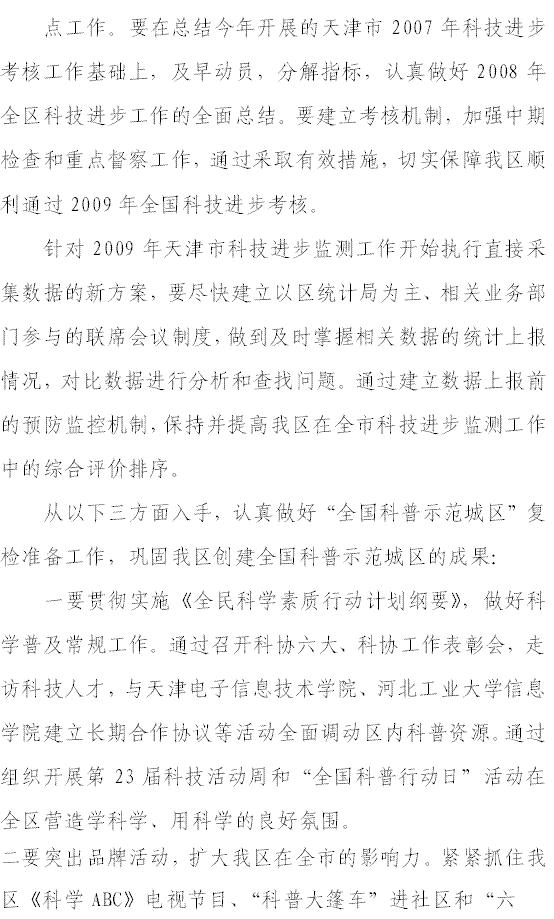 点工作。要在总结今年开展的天津市 2007 年科技进步考核工作基础上，及早动员，分解指标，认真做好 2008 年全区科技进步工作的全面总结。要建立考核机制，加强中期检查和重点督察工作，通过采取有效措施，切实保障我区顺利通过 2009 年全国科技进步考核。

针对 2009 年天津市科技进步监测工作开始执行直接采集数据的新方案，要尽快建立以区统计局为主、相关业务部门参与的联席会议制度，做到及时掌握相关数据的统计上报情况，对比数据进行分析和查找问题。通过建立数据上报前的预防监控机制，保持并提高我区在全市科技进步监测工作中的综合评价排序。

从以下三方面入手，认真做好“全国科普示范城区”复检准备工作，巩固我区创建全国科普示范城区的成果：

一要贯彻实施《全民科学素质行动计划纲要》，做好科学普及常规工作。通过召开科协六大、科协工作表彰会，走访科技人才，与天津电子信息技术学院、河北工业大学信息学院建立长期合作协议等活动全面调动区内科普资源。通过组织开展第 23 届科技活动周和“全国科普行动日”活动在全区营造学科学、用科学的良好氛围。

二要突出品牌活动，扩大我区在全市的影响力。紧紧抓住我区《科学 ABC》电视节目、“科普大篷车”进社区和“六